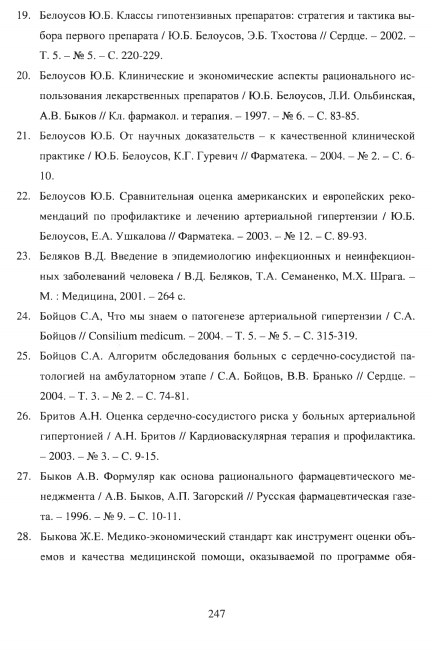 19. Белоусов Ю.Б. Классы гипотензивных препаратов: стратегия и тактика выбора первого препарата / Ю.Б. Белоусов, Э.Б. Тхостова // Сердце. – 2002. – Т. 5. – № 5. – С. 220-229.

20. Белоусов Ю.Б. Клинические и экономические аспекты рационального использования лекарственных препаратов / Ю.Б. Белоусов, Л.И. Ольбинская, А.В. Быков // Кл. фармакол. и терапия. – 1997. – № 6. – С. 83-85.

21. Белоусов Ю.Б. От научных доказательств – к качественной клинической практике / Ю.Б. Белоусов, К.Г. Гуревич // Фарматека. – 2004. – № 2. – С. 6-10.

22. Белоусов Ю.Б. Сравнительная оценка американских и европейских рекомендаций по профилактике и лечению артериальной гипертензии / Ю.Б. Белоусов, Е.А. Ушкалова // Фарматека. – 2003. – № 12. – С. 89-93.

23. Беляков В.Д. Введение в эпидемиологию инфекционных и неинфекционных заболеваний человека / В.Д. Беляков, Т.А. Семаненко, М.Х. Шрага. – М. : Медицина, 2001. – 264 с.

24. Бойцов С.А, Что мы знаем о патогенезе артериальной гипертензии / С.А. Бойцов // Consilium medicum. – 2004. – Т. 5. – № 5. – С. 315-319.

25. Бойцов С.А. Алгоритм обследования больных с сердечно-сосудистой патологией на амбулаторном этапе / С.А. Бойцов, В.В. Бранько // Сердце. – 2004. – Т. 3. – № 2. – С. 74-81.

26. Бритов А.Н. Оценка сердечно-сосудистого риска у больных артериальной гипертонией / А.Н. Бритов // Кардиоваскулярная терапия и профилактика. – 2003. – № 3. – С. 9-15.

27. Быков А.В. Формуляр как основа рационального фармацевтического менеджмента / А.В. Быков, А.П. Загорский // Русская фармацевтическая газета. – 1996. – № 9. – С. 10-11.

28. Быкова Ж.Е. Медико-экономический стандарт как инструмент оценки объемов и качества медицинской помощи, оказываемой по программе обя-

247